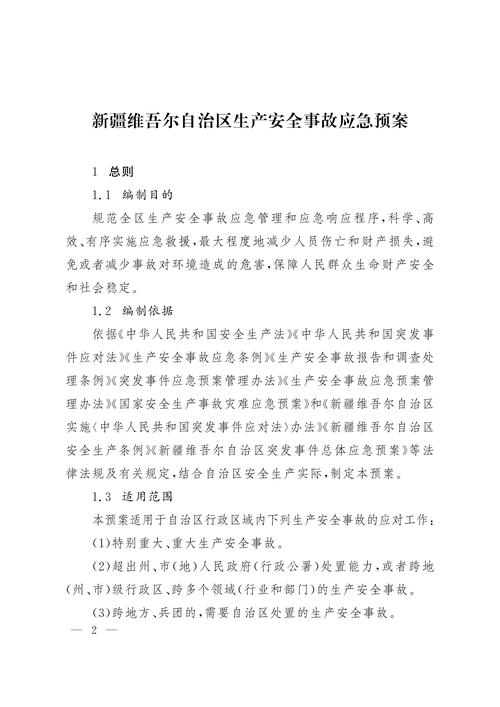 新疆维吾尔自治区生产安全事故应急预案

1 总则

1.1 编制目的

规范全区生产安全事故应急管理和应急响应程序，科学、高效、有序实施应急救援，最大程度地减少人员伤亡和财产损失，避免或者减少事故对环境造成的危害，保障人民群众生命财产安全和社会稳定。

1.2 编制依据

依据《中华人民共和国安全生产法》《中华人民共和国突发事件应对法》《生产安全事故应急条例》《生产安全事故报告和调查处理条例》《突发事件应急预案管理办法》《生产安全事故应急预案管理办法》《国家安全生产事故灾难应急预案》和《新疆维吾尔自治区实施〈中华人民共和国突发事件应对法〉办法》《新疆维吾尔自治区安全生产条例》《新疆维吾尔自治区突发事件总体应急预案》等法律法规及有关规定，结合自治区安全生产实际，制定本预案。

1.3 适用范围

本预案适用于自治区行政区域内下列生产安全事故的应对工作：

(1)特别重大、重大生产安全事故。

(2)超出州、市(地)人民政府(行政公署)处置能力，或者跨地(州、市)级行政区、跨多个领域(行业和部门)的生产安全事故。

(3)跨地方、兵团的，需要自治区处置的生产安全事故。

— 2 —